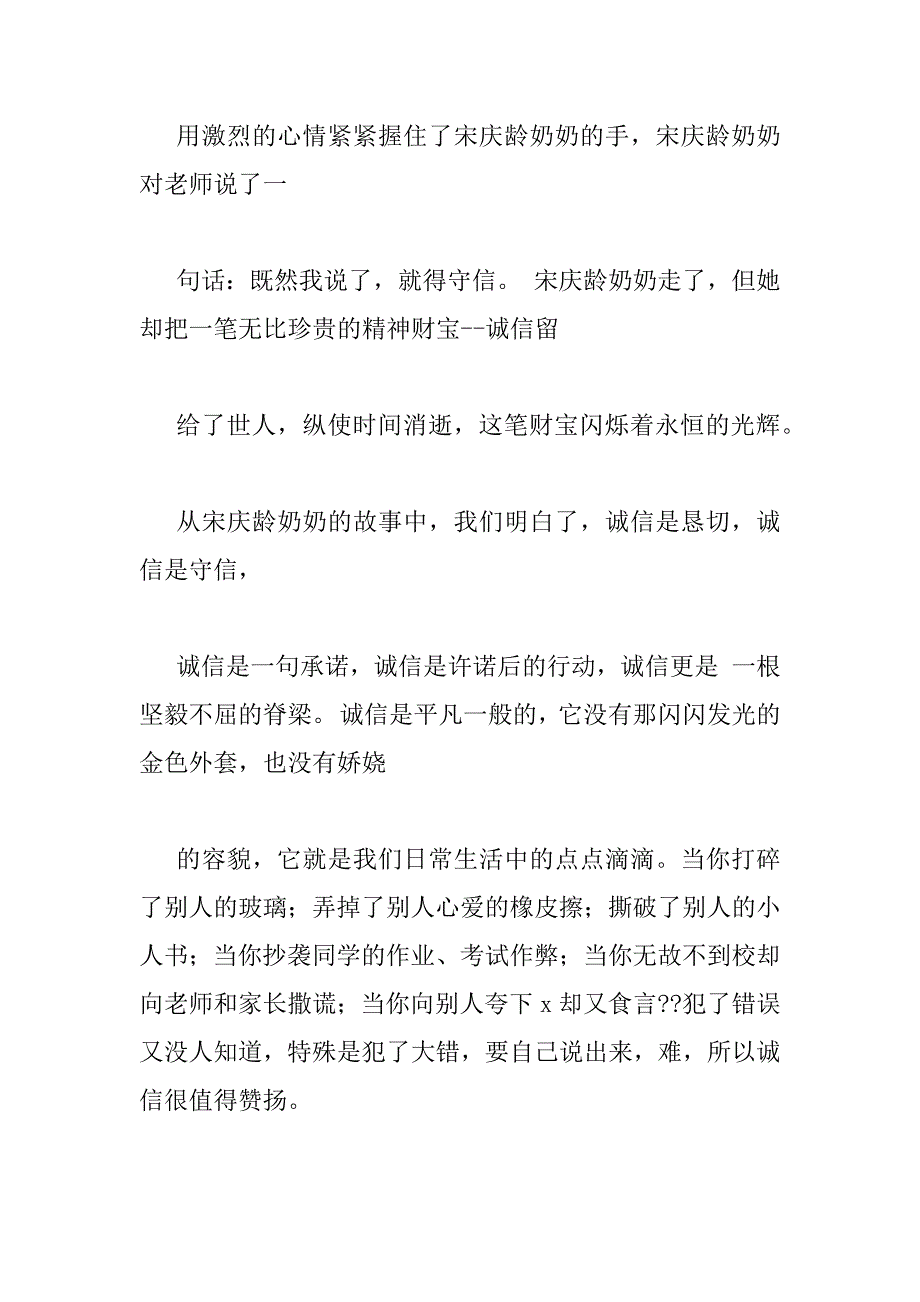 用激烈的心情紧紧握住了宋庆龄奶奶的手，宋庆龄奶奶对老师说了一

句话：既然我说了，就得守信。 宋庆龄奶奶走了，但她却把一笔无比珍贵的精神财宝--诚信留

给了世人，纵使时间消逝，这笔财宝闪烁着永恒的光辉。

从宋庆龄奶奶的故事中，我们明白了，诚信是恳切，诚信是守信，

诚信是一句承诺，诚信是许诺后的行动，诚信更是 一根坚毅不屈的脊梁。诚信是平凡一般的，它没有那闪闪发光的金色外套，也没有娇娆

的容貌，它就是我们日常生活中的点点滴滴。当你打碎了别人的玻璃；弄掉了别人心爱的橡皮擦；撕破了别人的小人书；当你抄袭同学的作业、考试作弊；当你无故不到校却向老师和家长撒谎；当你向别人夸下 x 却又食言??犯了错误又没人知道，特殊是犯了大错，要自己说出来，难，所以诚信很值得赞扬。